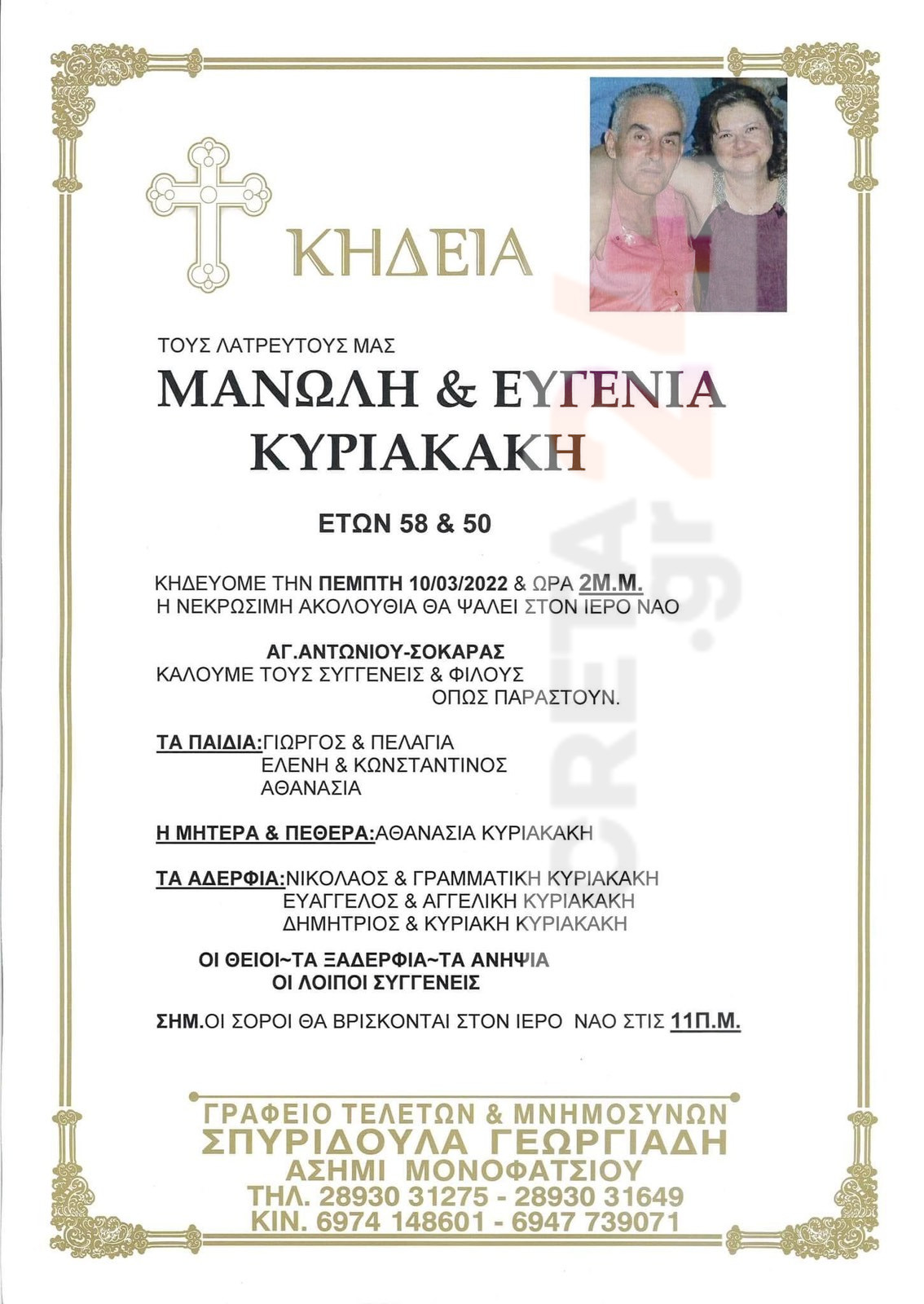 ΚΗΔΕΙΑ

ΤΟΥΣ ΛΑΤΡΕΥΤΟΥΣ ΜΑΣ

ΜΑΝΩΛΗ & ΕΥΓΕΝΙΑ
ΚΥΡΙΑΚΑΚΗ

ΕΤΩΝ 58 & 50

ΚΗΔΕΥΟΜΕ ΤΗΝ ΠΕΜΠΤΗ 10/03/2022 & ΩΡΑ 2Μ.Μ.
Η ΝΕΚΡΩΣΙΜΗ ΑΚΟΛΟΥΘΙΑ ΘΑ ΨΑΛΕΙ ΣΤΟΝ ΙΕΡΟ ΝΑΟ

ΑΓ.ΑΝΤΩΝΙΟΥ-ΣΟΚΑΡΑΣ
ΚΑΛΟΥΜΕ ΤΟΥΣ ΣΥΓΓΕΝΕΙΣ & ΦΙΛΟΥΣ
ΟΠΩΣ ΠΑΡΑΣΤΟΥΝ.

ΤΑ ΠΑΙΔΙΑ:ΓΙΩΡΓΟΣ & ΠΕΛΑΓΙΑ
ΕΛΕΝΗ & ΚΩΝΣΤΑΝΤΙΝΟΣ
ΑΘΑΝΑΣΙΑ

Η ΜΗΤΕΡΑ & ΠΕΘΕΡΑ:ΑΘΑΝΑΣΙΑ ΚΥΡΙΑΚΑΚΗ

ΤΑ ΑΔΕΡΦΙΑ:ΝΙΚΟΛΑΟΣ & ΓΡΑΜΜΑΤΙΚΗ ΚΥΡΙΑΚΑΚΗ
ΕΥΑΓΓΕΛΟΣ & ΑΓΓΕΛΙΚΗ ΚΥΡΙΑΚΑΚΗ
ΔΗΜΗΤΡΙΟΣ & ΚΥΡΙΑΚΗ ΚΥΡΙΑΚΑΚΗ

ΟΙ ΘΕΙΟΙ~ΤΑ ΞΑΔΕΡΦΙΑ~ΤΑ ΑΝΗΨΙΑ
ΟΙ ΛΟΙΠΟΙ ΣΥΓΓΕΝΕΙΣ

ΣΗΜ.ΟΙ ΣΟΡΟΙ ΘΑ ΒΡΙΣΚΟΝΤΑΙ ΣΤΟΝ ΙΕΡΟ ΝΑΟ ΣΤΙΣ 11Π.Μ.

ΓΡΑΦΕΙΟ ΤΕΛΕΤΩΝ & ΜΝΗΜΟΣΥΝΩΝ
ΣΠΥΡΙΔΟΥΛΑ ΓΕΩΡΓΙΑΔΗ
ΑΣΗΜΙ ΜΟΝΟΦΑΤΣΙΟΥ
ΤΗΛ. 28930 31275 - 28930 31649
ΚΙΝ. 6974 148601 - 6947 739071

CRETA24.gr